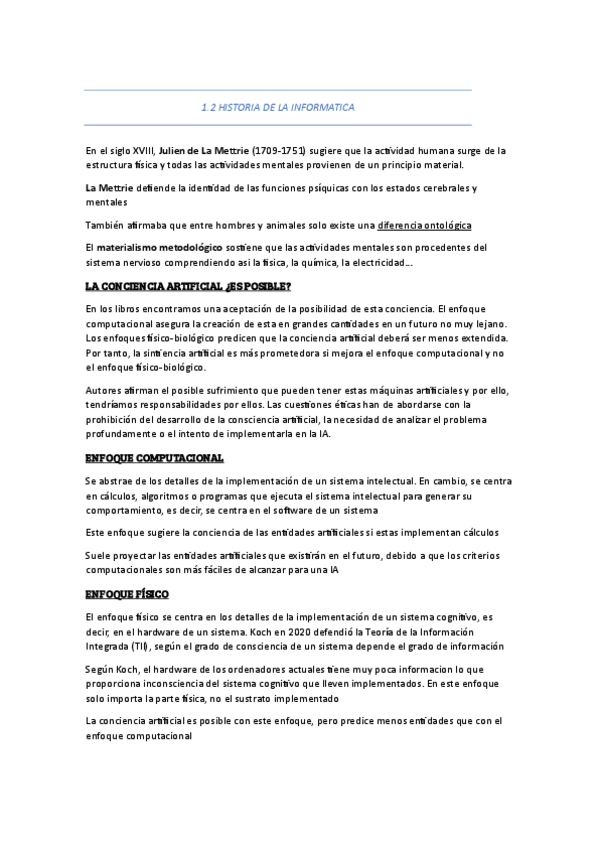 1.2 HISTORIA DE LA INFORMATICA

En el siglo XVIII, Julien de La Mettrie (1709-1751) sugiere que la actividad humana surge de la estructura física y todas las actividades mentales provienen de un principio material.

La Mettrie defiende la identidad de las funciones psíquicas con los estados cerebrales y mentales

También afirmaba que entre hombres y animales solo existe una diferencia ontológica

El materialismo metodológico sostiene que las actividades mentales son procedentes del sistema nervioso comprendiendo asi la física, la química, la electricidad...

LA CONCIENCIA ARTIFICIAL ¿ES POSIBLE?

En los libros encontramos una aceptación de la posibilidad de esta conciencia. El enfoque computacional asegura la creación de esta en grandes cantidades en un futuro no muy lejano. Los enfoques físico-biológico predicen que la conciencia artificial deberá ser menos extendida. Por tanto, la sintiencia artificial es más prometedora si mejora el enfoque computacional y no el enfoque físico-biológico.

Autores afirman el posible sufrimiento que pueden tener estas máquinas artificiales y por ello, tendríamos responsabilidades por ellos. Las cuestiones éticas han de abordarse con la prohibición del desarrollo de la consciencia artificial, la necesidad de analizar el problema profundamente o el intento de implementarla en la IA.

ENFOQUE COMPUTACIONAL

Se abstrae de los detalles de la implementación de un sistema intelectual. En cambio, se centra en cálculos, algoritmos o programas que ejecuta el sistema intelectual para generar su comportamiento, es decir, se centra en el software de un sistema

Este enfoque sugiere la conciencia de las entidades artificiales si estas implementan cálculos

Suele proyectar las entidades artificiales que existirán en el futuro, debido a que los criterios computacionales son más fáciles de alcanzar para una IA

ENFOQUE FÍSICO

El enfoque físico se centra en los detalles de la implementación de un sistema cognitivo, es decir, en el hardware de un sistema. Koch en 2020 defendió la Teoría de la Información Integrada (TII), según el grado de consciencia de un sistema depende el grado de información

Según Koch, el hardware de los ordenadores actuales tiene muy poca informacion lo que proporciona inconsciencia del sistema cognitivo que lleven implementados. En este enfoque solo importa la parte física, no el sustrato implementado

La conciencia artificial es posible con este enfoque, pero predice menos entidades que con el enfoque computacional